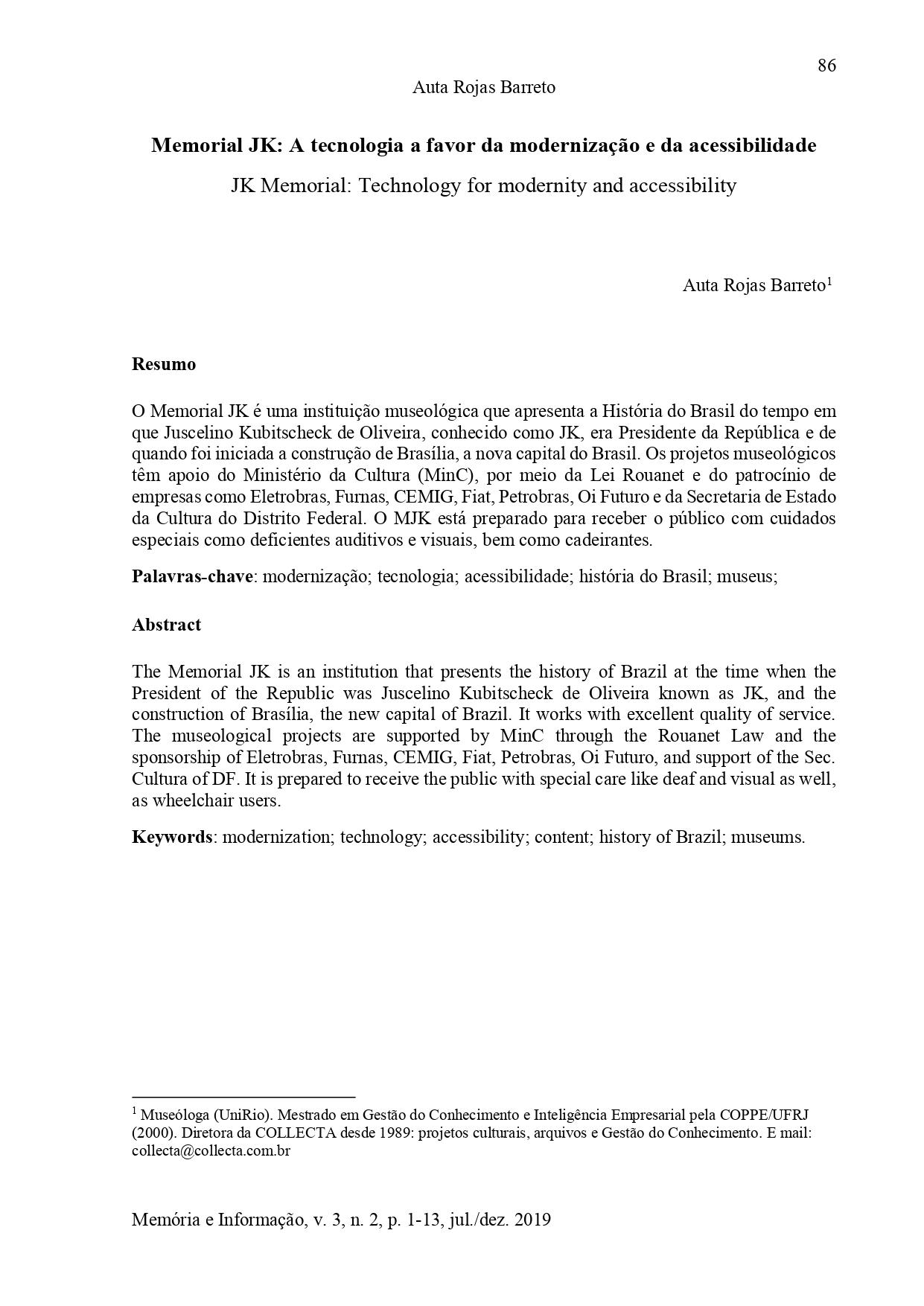 86

Auta Rojas Barreto

Memorial JK: A tecnologia a favor da modernização e da acessibilidade

JK Memorial: Technology for modernity and accessibility

Auta Rojas Barreto$^{1}$

Resumo

O Memorial JK é uma instituição museológica que apresenta a História do Brasil do tempo em que Juscelino Kubitscheck de Oliveira, conhecido como JK, era Presidente da República e de quando foi iniciada a construção de Brasília, a nova capital do Brasil. Os projetos museológicos têm apoio do Ministério da Cultura (MinC), por meio da Lei Rouanet e do patrocínio de empresas como Eletrobras, Furnas, CEMIG, Fiat, Petrobras, Oi Futuro e da Secretaria de Estado da Cultura do Distrito Federal. O MJK está preparado para receber o público com cuidados especiais como deficientes auditivos e visuais, bem como cadeirantes.

Palavras-chave: modernização; tecnologia; acessibilidade; história do Brasil; museus;

Abstract

The Memorial JK is an institution that presents the history of Brazil at the time when the President of the Republic was Juscelino Kubitscheck de Oliveira known as JK, and the construction of Brasília, the new capital of Brazil. It works with excellent quality of service. The museological projects are supported by MinC through the Rouanet Law and the sponsorship of Eletrobras, Furnas, CEMIG, Fiat, Petrobras, Oi Futuro, and support of the Sec. Cultura of DF. It is prepared to receive the public with special care like deaf and visual as well, as wheelchair users.

Keywords: modernization; technology; accessibility; content; history of Brazil; museums.

$^{1}$ Museóloga (UniRio). Mestrado em Gestão do Conhecimento e Inteligência Empresarial pela COPPE/UFRJ (2000). Diretora da COLLECTA desde 1989: projetos culturais, arquivos e Gestão do Conhecimento. E mail: collecta@collecta.com.br

Memória e Informação, v. 3, n. 2, p. 1-13, jul./dez. 2019